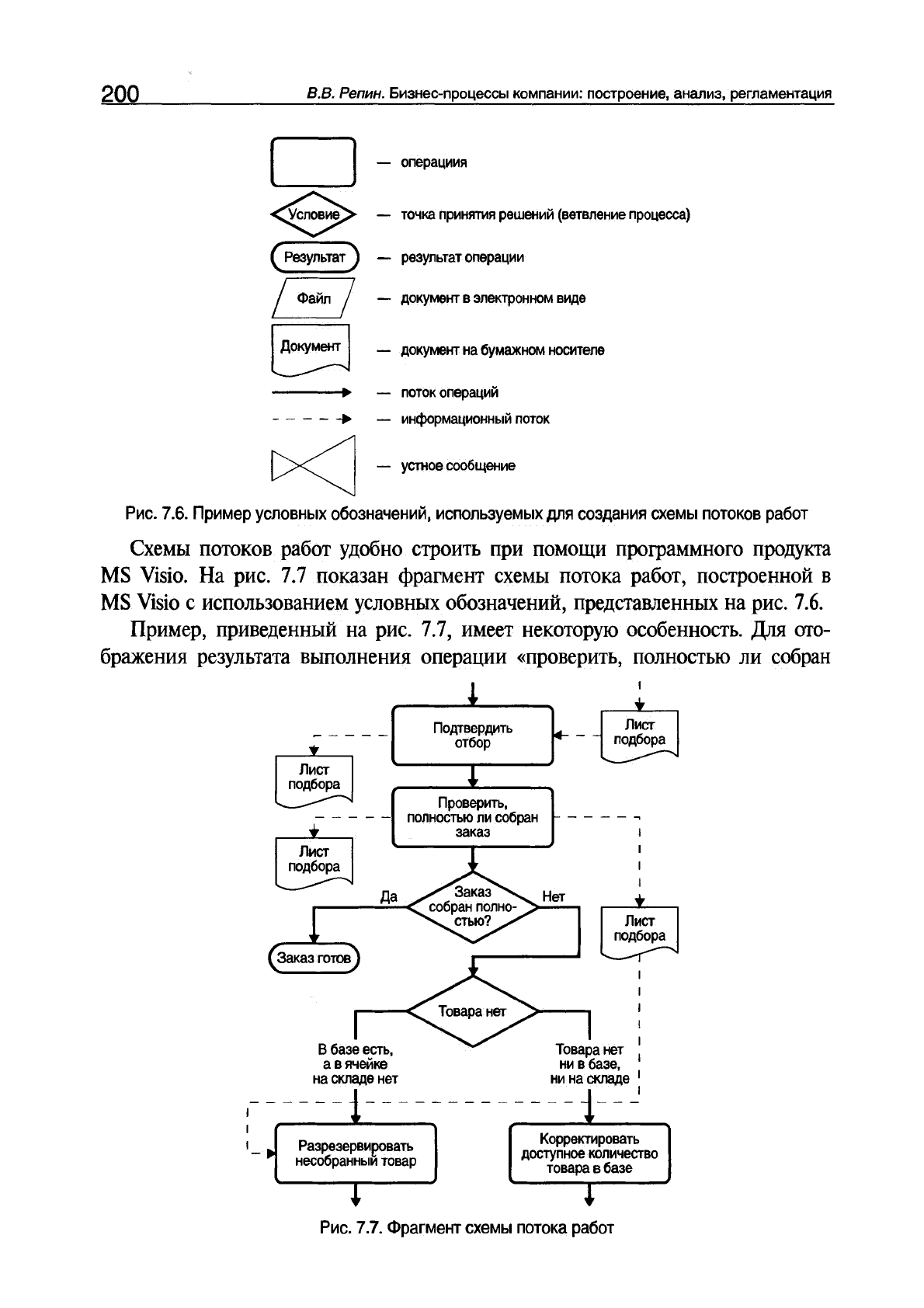 200 В.В. Репин. Бизнес-процессы компании: построение, анализ, регламентация

— операциия

Условие — точка принятия решений (ветвление процесса)

Результат — результат операции

Файл — документ в электронном виде

Документ — документ на бумажном носителе

— поток операций

— информационный поток

— устное сообщение

Рис. 7.6. Пример условных обозначений, используемых для создания схемы потоков работ

Схемы потоков работ удобно строить при помощи программного продукта MS Visio. На рис. 7.7 показан фрагмент схемы потока работ, построенной в MS Visio с использованием условных обозначений, представленных на рис. 7.6.

Пример, приведенный на рис. 7.7, имеет некоторую особенность. Для отображения результата выполнения операции «проверить, полностью ли собран

Подтвердить отбор

Лист подбора

Лист подбора

Проверить, полностью ли собран заказ

Лист подбора

Заказ собран полностью?

Да

Нет

Лист подбора

Заказ готов

Товара нет

В базе есть, а в ячейке на складе нет

Товара нет ни в базе, ни на складе

Разрезервировать несобранный товар

Корректировать доступное количество товара в базе

Рис. 7.7. Фрагмент схемы потока работ